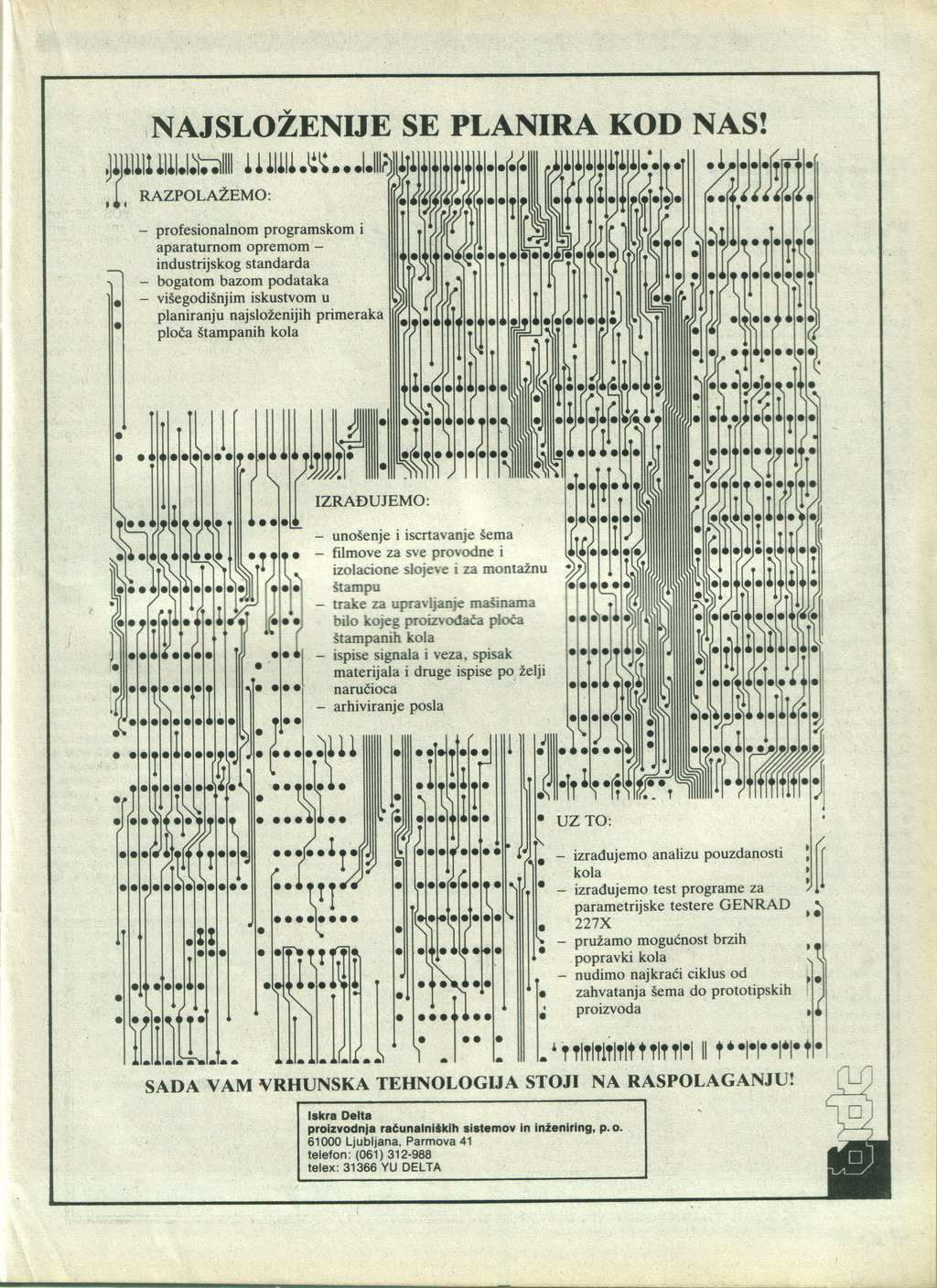 NAJSLOŽENIJE SE PLANIRA KOD NAS!

RAZPOLAŽEMO:

– profesionalnom programskom i aparaturnom opremom – industrijskog standarda
– bogatom bazom podataka
– višegodišnjim iskustvom u planiranju najsloženijih primeraka ploča štampanih kola

IZRAĐUJEMO:

– unošenje i iscrtavanje šema
– filmove za sve provodne i izolacione slojeve i za montažnu štampu
– trake za upravljanje mašinama bilo kojeg proizvođača ploča štampanih kola
– ispise signala i veza, spisak materijala i druge ispise po želji naručioca
– arhiviranje posla

UZ TO:

– izrađujemo analizu pouzdanosti kola
– izrađujemo test programe za parametrijske testere GENRAD 227X
– pružamo mogućnost brzih popravki kola
– nudimo najkraći ciklus od zahvatanja šema do prototipskih proizvoda

SADA VAM VRHUNSKA TEHNOLOGIJA STOJI NA RASPOLAGANJU!

Iskra Delta
proizvodnja računalniških sistemov in inženiring, p. o.
61000 Ljubljana, Parmova 41
telefon: (061) 312-988
telex: 31366 YU DELTA